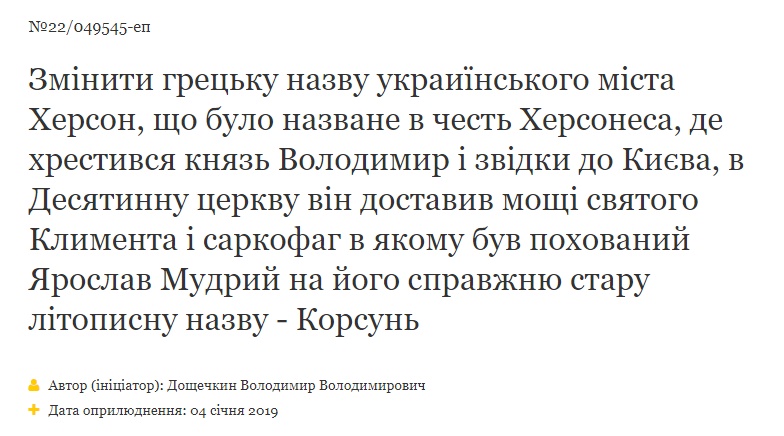 №22/049545-еп

Змінити грецьку назву українського міста Херсон, що було назване в честь Херсонеса, де хрестився князь Володимир і звідки до Києва, в Десятинну церкву він доставив мощі святого Климента і саркофаг в якому був похований Ярослав Мудрий на його справжню стару літописну назву - Корсунь

Автор (ініціатор): Дощечкин Володимир Володимирович

Дата оприлюднення: 04 січня 2019